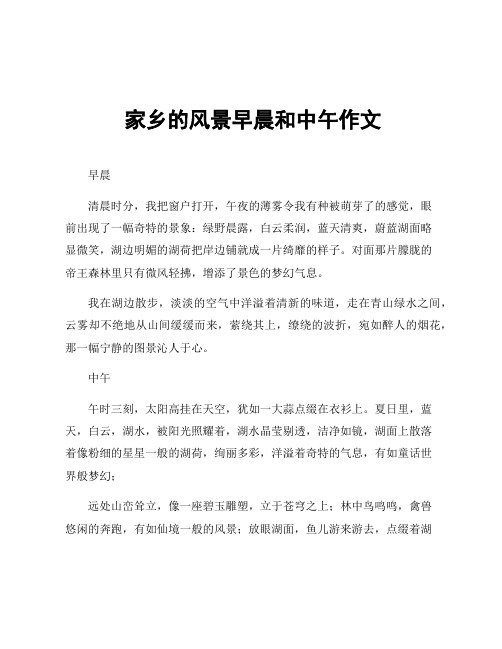 家乡的风景早晨和中午作文

早晨

清晨时分，我把窗户打开，午夜的薄雾令我有种被萌芽了的感觉，眼前出现了一幅奇特的景象：绿野晨露，白云柔润，蓝天清爽，蔚蓝湖面略显微笑，湖边明媚的湖荷把岸边铺就成一片绮靡的样子。对面那片朦胧的帝王森林里只有微风轻拂，增添了景色的梦幻气息。

我在湖边散步，淡淡的空气中洋溢着清新的味道，走在青山绿水之间，云雾却不绝地从山间缓缓而来，萦绕其上，缭绕的波折，宛如醉人的烟花，那一幅宁静的图景沁人于心。

中午

午时三刻，太阳高挂在天空，犹如一大蒜点缀在衣衫上。夏日里，蓝天，白云，湖水，被阳光照耀着，湖水晶莹剔透，洁净如镜，湖面上散落着像粉细的星星一般的湖荷，绚丽多彩，洋溢着奇特的气息，有如童话世界般梦幻；

远处山峦耸立，像一座碧玉雕塑，立于苍穹之上；林中鸟鸣鸣，禽兽悠闲的奔跑，有如仙境一般的风景；放眼湖面，鱼儿游来游去，点缀着湖